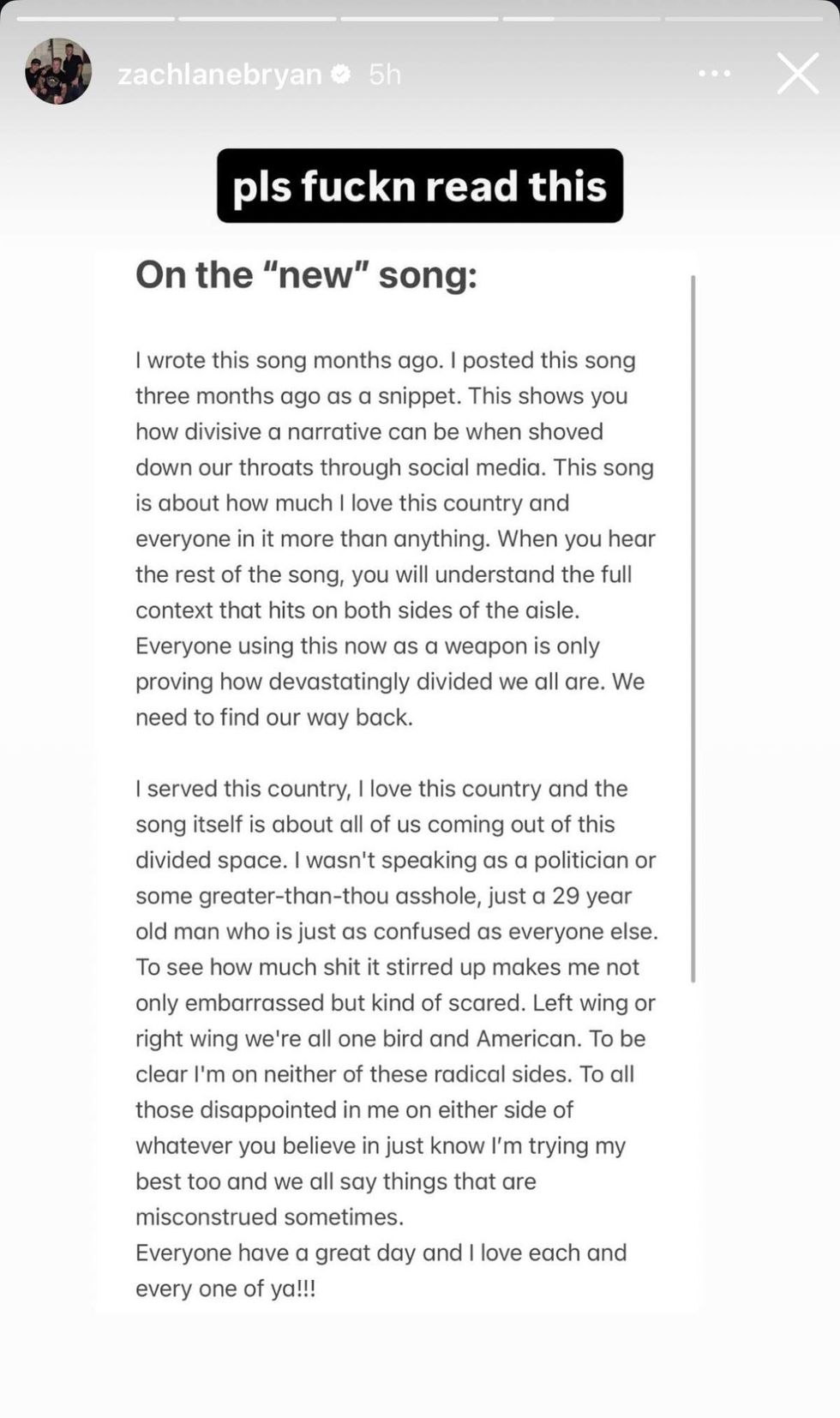 zachlanebryan 5h

pls fuckn read this

On the “new” song:

I wrote this song months ago. I posted this song three months ago as a snippet. This shows you how divisive a narrative can be when shoved down our throats through social media. This song is about how much I love this country and everyone in it more than anything. When you hear the rest of the song, you will understand the full context that hits on both sides of the aisle. Everyone using this now as a weapon is only proving how devastatingly divided we all are. We need to find our way back.

I served this country, I love this country and the song itself is about all of us coming out of this divided space. I wasn't speaking as a politician or some greater-than-thou asshole, just a 29 year old man who is just as confused as everyone else. To see how much shit it stirred up makes me not only embarrassed but kind of scared. Left wing or right wing we're all one bird and American. To be clear I'm on neither of these radical sides. To all those disappointed in me on either side of whatever you believe in just know I'm trying my best too and we all say things that are misconstrued sometimes.
Everyone have a great day and I love each and every one of ya!!!